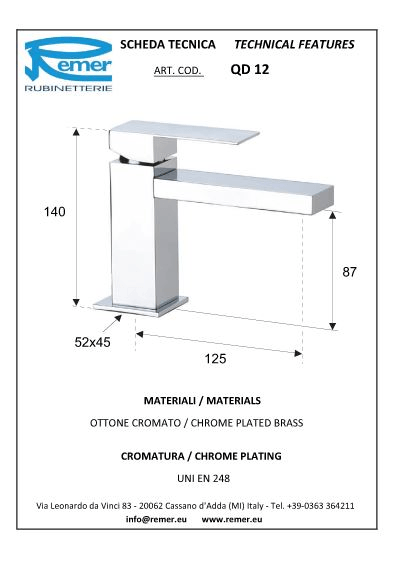 Remer
RUBINETTERIE

SCHEDA TECNICA TECHNICAL FEATURES

ART. COD. QD 12

140

87

52x45

125

MATERIALI / MATERIALS

OTTONE CROMATO / CHROME PLATED BRASS

CROMATURA / CHROME PLATING

UNI EN 248

Via Leonardo da Vinci 83 - 20062 Cassano d'Adda (MI) Italy - Tel. +39-0363 364211

info@remer.eu www.remer.eu